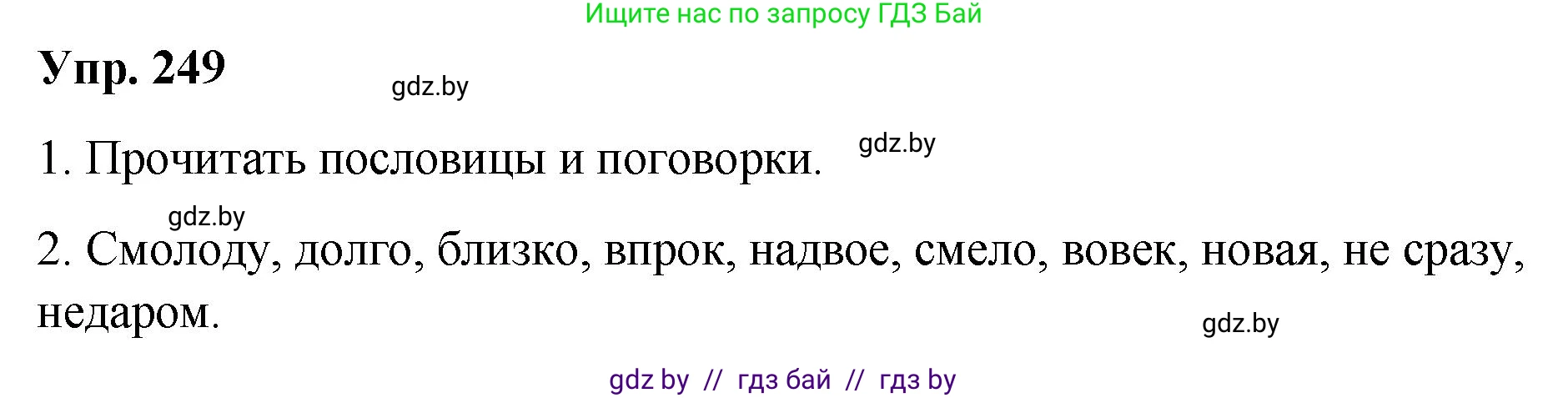 Ищите нас по запросу ГДЗ Бай

Упр. 249

gdz.by

1. Прочитать пословицы и поговорки.

gdz.by

gdz.by

2. Смолоду, долго, близко, впрок, надвое, смело, вовек, новая, не сразу, недаром.

gdz.by

gdz by // гдз бай // гдз by